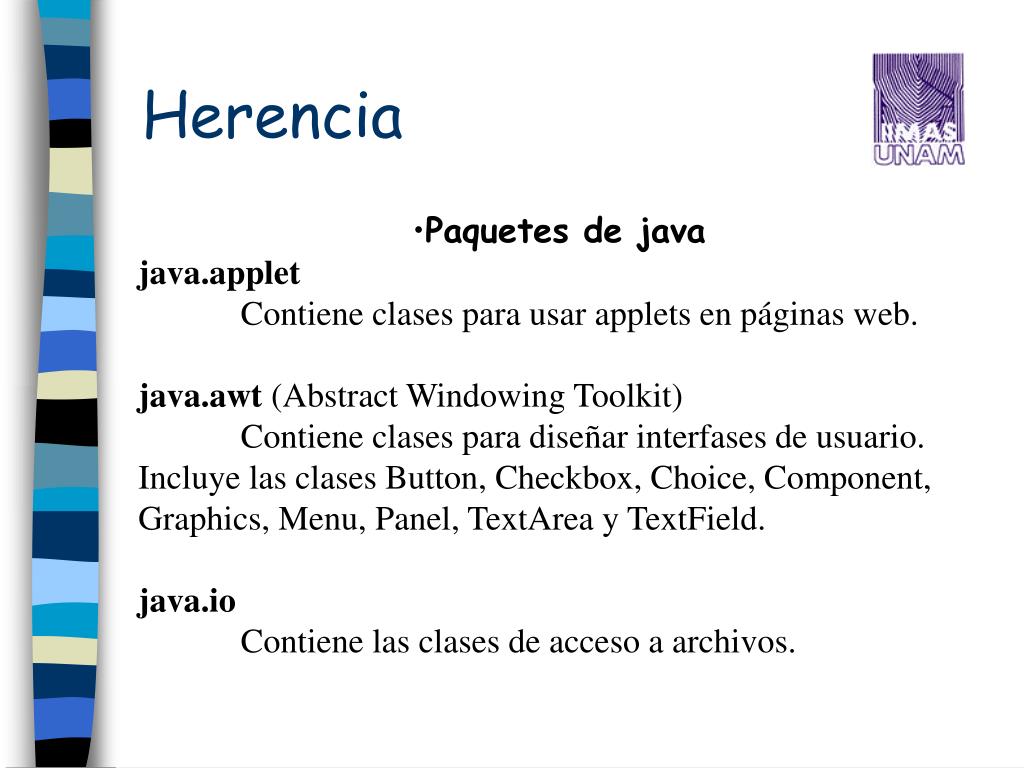 Herencia

IIMAS UNAM

•Paquetes de java

java.applet
Contiene clases para usar applets en páginas web.

java.awt (Abstract Windowing Toolkit)
Contiene clases para diseñar interfases de usuario. Incluye las clases Button, Checkbox, Choice, Component, Graphics, Menu, Panel, TextArea y TextField.

java.io
Contiene las clases de acceso a archivos.